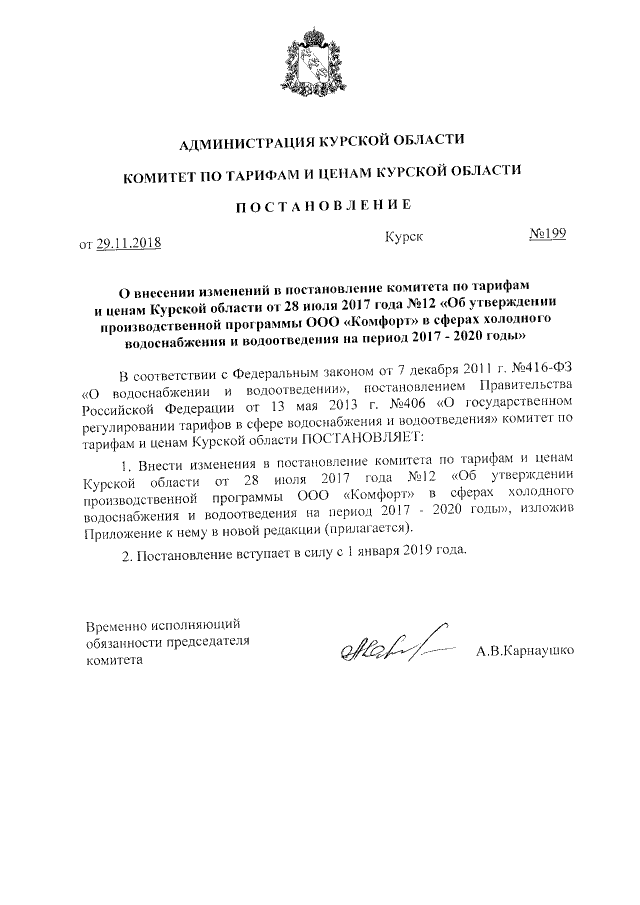 АДМИНИСТРАЦИЯ КУРСКОЙ ОБЛАСТИ

КОМИТЕТ ПО ТАРИФАМ И ЦЕНАМ КУРСКОЙ ОБЛАСТИ

ПОСТАНОВЛЕНИЕ

от 29.11.2018 Курск №199

О внесении изменений в постановление комитета по тарифам и ценам Курской области от 28 июля 2017 года №12 «Об утверждении производственной программы ООО «Комфорт» в сферах холодного водоснабжения и водоотведения на период 2017 - 2020 годы»

В соответствии с Федеральным законом от 7 декабря 2011 г. №416-ФЗ «О водоснабжении и водоотведении», постановлением Правительства Российской Федерации от 13 мая 2013 г. №406 «О государственном регулировании тарифов в сфере водоснабжения и водоотведения» комитет по тарифам и ценам Курской области ПОСТАНОВЛЯЕТ:

1. Внести изменения в постановление комитета по тарифам и ценам Курской области от 28 июля 2017 года №12 «Об утверждении производственной программы ООО «Комфорт» в сферах холодного водоснабжения и водоотведения на период 2017 - 2020 годы», изложив Приложение к нему в новой редакции (прилагается).

2. Постановление вступает в силу с 1 января 2019 года.

Временно исполняющий обязанности председателя комитета

А.В.Карнаушко